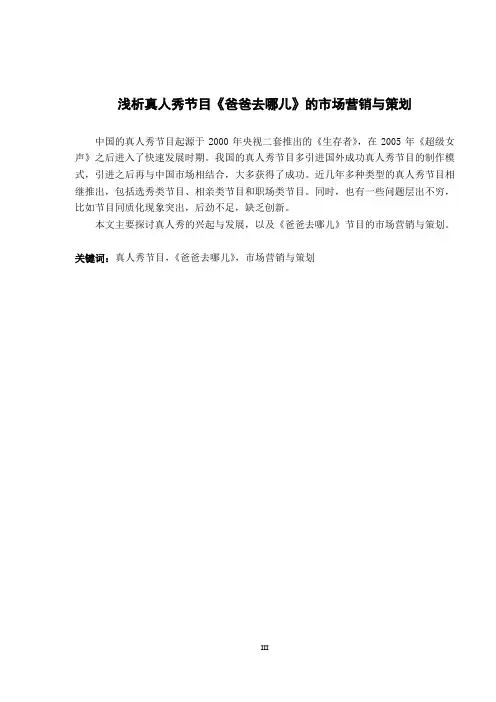 浅析真人秀节目《爸爸去哪儿》的市场营销与策划

中国的真人秀节目起源于 2000 年央视二套推出的《生存者》，在 2005 年《超级女声》之后进入了快速发展时期。我国的真人秀节目多引进国外成功真人秀节目的制作模式，引进之后再与中国市场相结合，大多获得了成功。近几年多种类型的真人秀节目相继推出，包括选秀类节目、相亲类节目和职场类节目。同时，也有一些问题层出不穷，比如节目同质化现象突出，后劲不足，缺乏创新。

本文主要探讨真人秀的兴起与发展，以及《爸爸去哪儿》节目的市场营销与策划。

关键词：真人秀节目，《爸爸去哪儿》，市场营销与策划

III